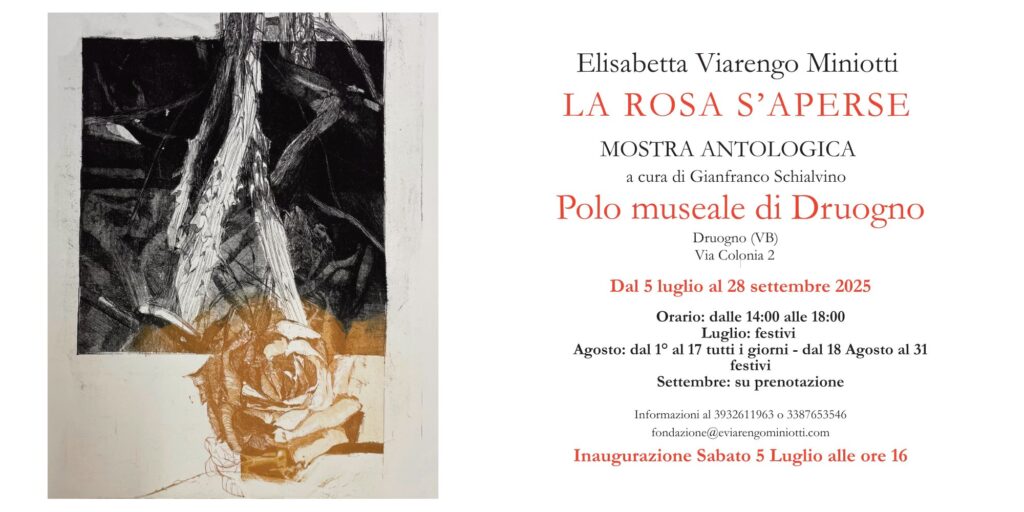 Elisabetta Viarengo Miniotti

LA ROSA S'APERSE

MOSTRA ANTOLOGICA

a cura di Gianfranco Schialvino

Polo museale di Druogno

Druogno (VB)
Via Colonia 2

Dal 5 luglio al 28 settembre 2025

Orario: dalle 14:00 alle 18:00
Luglio: festivi
Agosto: dal 1° al 17 tutti i giorni - dal 18 Agosto al 31 festivi
Settembre: su prenotazione

Informazioni al 3932611963 o 3387653546
fondazione@eviarengominiotti.com

Inaugurazione Sabato 5 Luglio alle ore 16